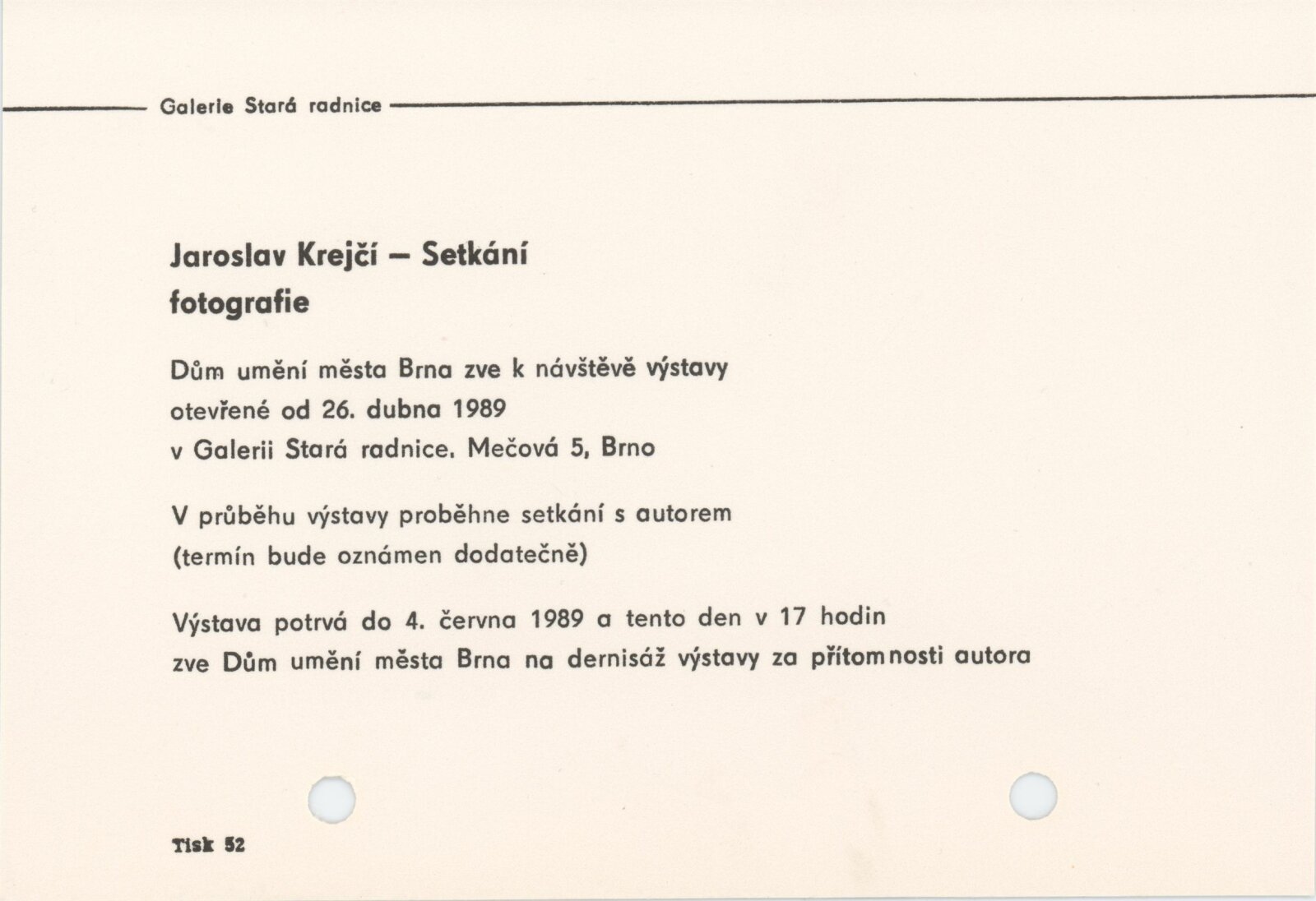 Galerie Stará radnice

Jaroslav Krejčí – Setkání
fotografie

Dům umění města Brna zve k návštěvě výstavy
otevřené od 26. dubna 1989
v Galerii Stará radnice, Mečová 5, Brno

V průběhu výstavy proběhne setkání s autorem
(termín bude oznámen dodatečně)

Výstava potrvá do 4. června 1989 a tento den v 17 hodin
zve Dům umění města Brna na dernisáž výstavy za přítomnosti autora

Tisk 52